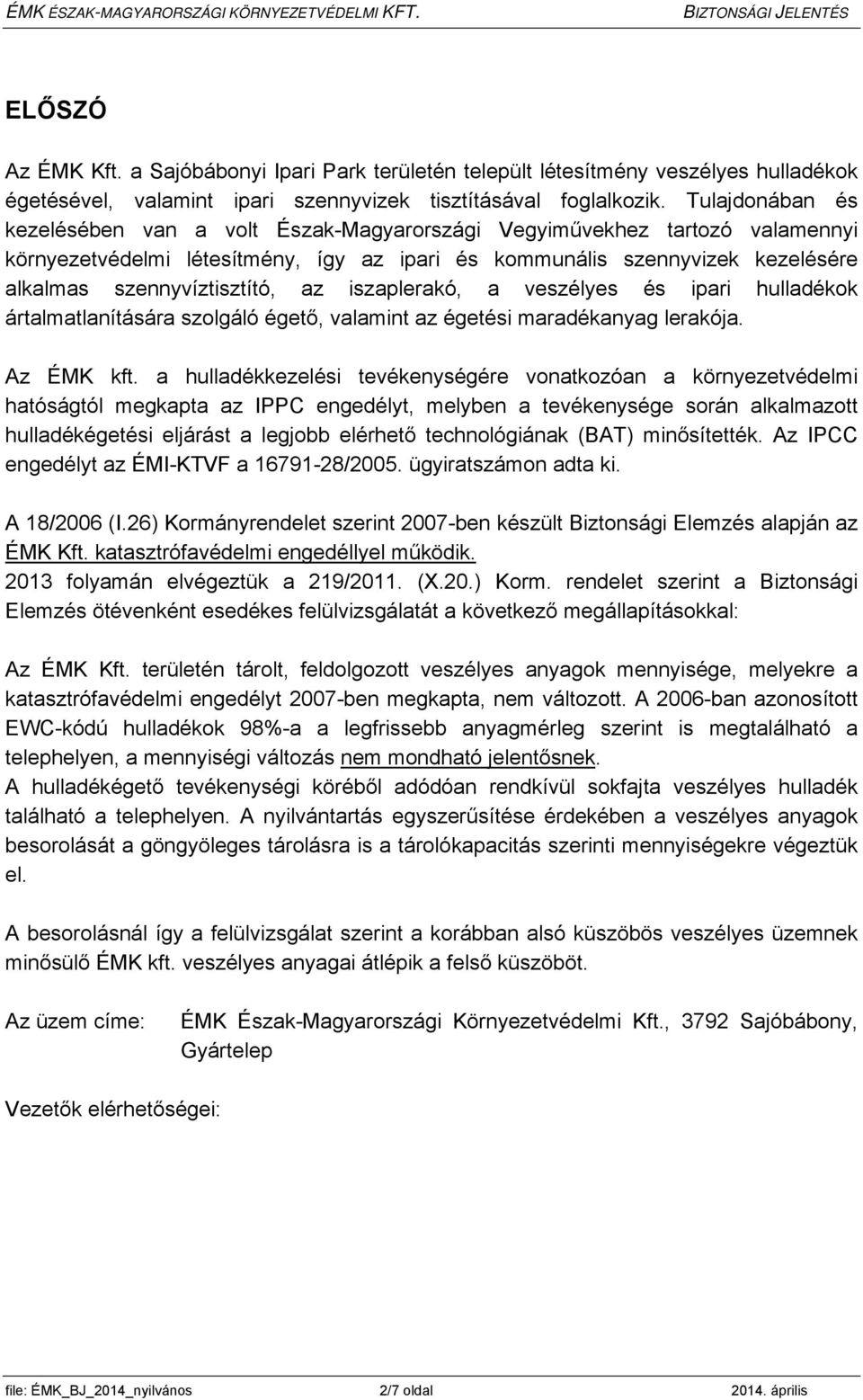 ÉMK ÉSZAK-MAGYARORSZÁGI KÖRNYEZETVÉDELMI KFT. BIZTONSÁGI JELENTÉS

ELŐSZÓ

Az ÉMK Kft. a Sajóbábonyi Ipari Park területén települt létesítmény veszélyes hulladékok égetésével, valamint ipari szennyvizek tisztításával foglalkozik. Tulajdonában és kezelésében van a volt Észak-Magyarországi Vegyiművekhez tartozó valamennyi környezetvédelmi létesítmény, így az ipari és kommunális szennyvizek kezelésére alkalmas szennyvíztisztító, az iszaplerakó, a veszélyes és ipari hulladékok ártalmatlanítására szolgáló égető, valamint az égetési maradékanyag lerakója.

Az ÉMK kft. a hulladékkezelési tevékenységére vonatkozóan a környezetvédelmi hatóságtól megkapta az IPPC engedélyt, melyben a tevékenysége során alkalmazott hulladékégetési eljárást a legjobb elérhető technológiának (BAT) minősítették. Az IPCC engedélyt az ÉMI-KTVF a 16791-28/2005. ügyiratszámon adta ki.

A 18/2006 (I.26) Kormányrendelet szerint 2007-ben készült Biztonsági Elemzés alapján az ÉMK Kft. katasztrófavédelmi engedéllyel működik.
2013 folyamán elvégeztük a 219/2011. (X.20.) Korm. rendelet szerint a Biztonsági Elemzés ötévenként esedékes felülvizsgálatát a következő megállapításokkal:

Az ÉMK Kft. területén tárolt, feldolgozott veszélyes anyagok mennyisége, melyekre a katasztrófavédelmi engedélyt 2007-ben megkapta, nem változott. A 2006-ban azonosított EWC-kódú hulladékok 98%-a a legfrissebb anyagmérleg szerint is megtalálható a telephelyen, a mennyiségi változás nem mondható jelentősnek.
A hulladékégető tevékenységi köréből adódóan rendkívül sokfajta veszélyes hulladék található a telephelyen. A nyilvántartás egyszerűsítése érdekében a veszélyes anyagok besorolását a göngyöleges tárolásra is a tárolókapacitás szerinti mennyiségekre végeztük el.

A besorolásnál így a felülvizsgálat szerint a korábban alsó küszöbös veszélyes üzemnek minősülő ÉMK kft. veszélyes anyagai átlépik a felső küszöböt.

Az üzem címe: ÉMK Észak-Magyarországi Környezetvédelmi Kft., 3792 Sajóbábony, Gyártelep

Vezetők elérhetőségei:

file: ÉMK_BJ_2014_nyilvános 2/7 oldal 2014. április